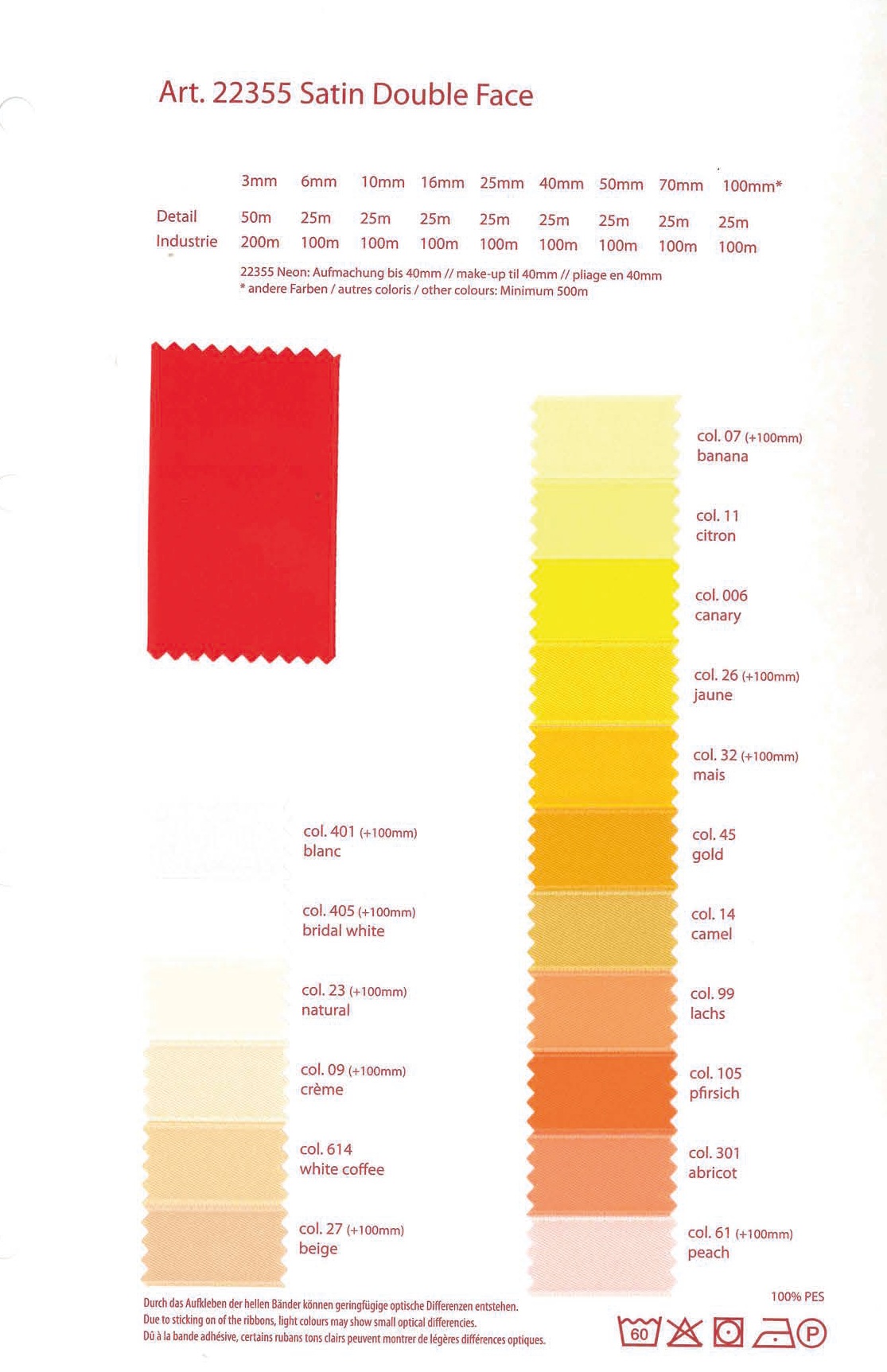 Art. 22355 Satin Double Face

| | 3mm | 6mm | 10mm | 16mm | 25mm | 40mm | 50mm | 70mm | 100mm* |
|---|---|---|---|---|---|---|---|---|---|
| Detail | 50m | 25m | 25m | 25m | 25m | 25m | 25m | 25m | 25m |
| Industrie | 200m | 100m | 100m | 100m | 100m | 100m | 100m | 100m | 100m |

22355 Neon: Aufmachung bis 40mm // make-up til 40mm // pliage en 40mm
* andere Farben / autres coloris / other colours: Minimum 500m

col. 401 (+100mm)
blanc

col. 405 (+100mm)
bridal white

col. 23 (+100mm)
natural

col. 09 (+100mm)
crème

col. 614
white coffee

col. 27 (+100mm)
beige

col. 07 (+100mm)
banana

col. 11
citron

col. 006
canary

col. 26 (+100mm)
jaune

col. 32 (+100mm)
mais

col. 45
gold

col. 14
camel

col. 99
lachs

col. 105
pfirsich

col. 301
abricot

col. 61 (+100mm)
peach

Durch das Aufkleben der hellen Bänder können geringfügige optische Differenzen entstehen.
Due to sticking on of the ribbons, light colours may show small optical differencies.
Dû à la bande adhésive, certains rubans tons clairs peuvent montrer de légères différences optiques.

100% PES

60 P